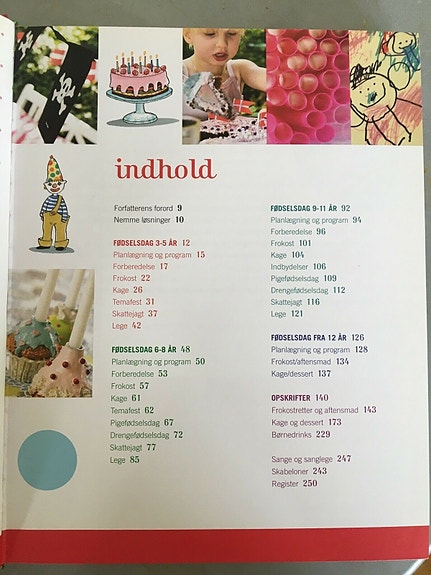 indhold

Forfatterens forord 9
Nemme løsninger 10

FØDSELSDAG 3-5 ÅR 12
Planlægning og program 15
Forberedelse 17
Frokost 22
Kage 26
Temafest 31
Skattejagt 37
Lege 42

FØDSELSDAG 6-8 ÅR 48
Planlægning og program 50
Forberedelse 53
Frokost 57
Kage 61
Temafest 62
Pigefødselsdag 67
Drengefødselsdag 72
Skattejagt 77
Lege 85

FØDSELSDAG 9-11 ÅR 92
Planlægning og program 94
Forberedelse 96
Frokost 101
Kage 104
Indbydelser 106
Pigefødselsdag 109
Drengefødselsdag 112
Skattejagt 116
Lege 121

FØDSELSDAG FRA 12 ÅR 126
Planlægning og program 128
Frokost/aftensmad 134
Kage/dessert 137

OPSKRIFTER 140
Frokostretter og aftensmad 143
Kage og dessert 173
Børnedrinks 229

Sange og sanglege 247
Skabeloner 243
Register 250